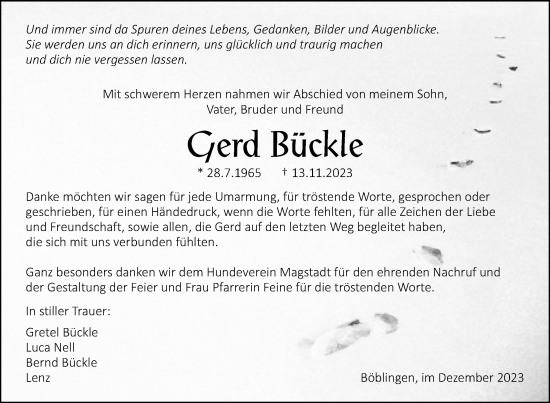 Und immer sind da Spuren deines Lebens, Gedanken, Bilder und Augenblicke. Sie werden uns an dich erinnern, uns glücklich und traurig machen und dich nie vergessen lassen.

Mit schwerem Herzen nahmen wir Abschied von meinem Sohn, Vater, Bruder und Freund

Gerd Bückle

* 28.7.1965 † 13.11.2023

Danke möchten wir sagen für jede Umarmung, für tröstende Worte, gesprochen oder geschrieben, für einen Händedruck, wenn die Worte fehlten, für alle Zeichen der Liebe und Freundschaft, sowie allen, die Gerd auf den letzten Weg begleitet haben, die sich mit uns verbunden fühlten.

Ganz besonders danken wir dem Hundeverein Magstadt für den ehrenden Nachruf und der Gestaltung der Feier und Frau Pfarrerin Feine für die tröstenden Worte.

In stiller Trauer:

Gretel Bückle
Luca Nell
Bernd Bückle
Lenz

Böblingen, im Dezember 2023